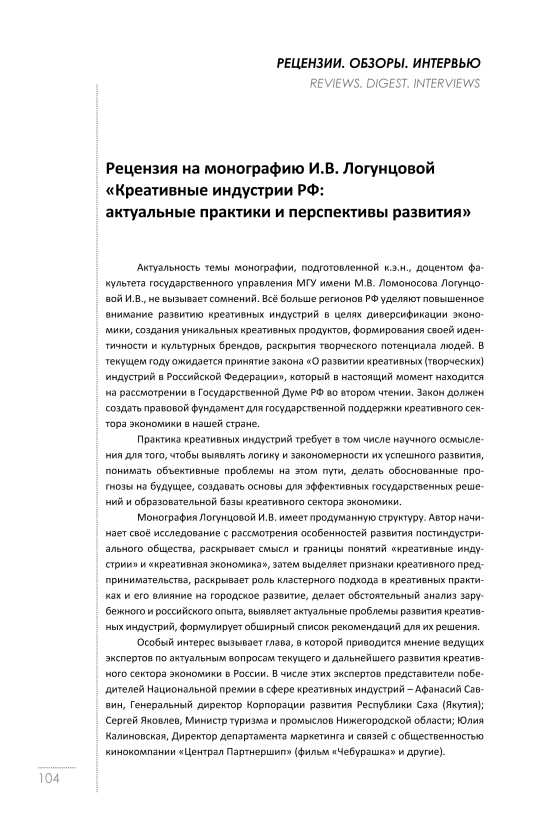 РЕЦЕНЗИИ. ОБЗОРЫ. ИНТЕРВЬЮ
REVIEWS. DIGEST. INTERVIEWS

Рецензия на монографию И.В. Логунцовой «Креативные индустрии РФ: актуальные практики и перспективы развития»

Актуальность темы монографии, подготовленной к.э.н., доцентом факультета государственного управления МГУ имени М.В. Ломоносова Логунцовой И.В., не вызывает сомнений. Всё больше регионов РФ уделяют повышенное внимание развитию креативных индустрий в целях диверсификации экономики, создания уникальных креативных продуктов, формирования своей идентичности и культурных брендов, раскрытия творческого потенциала людей. В текущем году ожидается принятие закона «О развитии креативных (творческих) индустрий в Российской Федерации», который в настоящий момент находится на рассмотрении в Государственной Думе РФ во втором чтении. Закон должен создать правовой фундамент для государственной поддержки креативного сектора экономики в нашей стране.

Практика креативных индустрий требует в том числе научного осмысления для того, чтобы выявлять логику и закономерности их успешного развития, понимать объективные проблемы на этом пути, делать обоснованные прогнозы на будущее, создавать основы для эффективных государственных решений и образовательной базы креативного сектора экономики.

Монография Логунцовой И.В. имеет продуманную структуру. Автор начинает своё исследование с рассмотрения особенностей развития постиндустриального общества, раскрывает смысл и границы понятий «креативные индустрии» и «креативная экономика», затем выделяет признаки креативного предпринимательства, раскрывает роль кластерного подхода в креативных практиках и его влияние на городское развитие, делает обстоятельный анализ зарубежного и российского опыта, выявляет актуальные проблемы развития креативных индустрий, формулирует обширный список рекомендаций для их решения.

Особый интерес вызывает глава, в которой приводится мнение ведущих экспертов по актуальным вопросам текущего и дальнейшего развития креативного сектора экономики в России. В числе этих экспертов представители победителей Национальной премии в сфере креативных индустрий – Афанасий Саввин, Генеральный директор Корпорации развития Республики Саха (Якутия); Сергей Яковлев, Министр туризма и промыслов Нижегородской области; Юлия Калиновская, Директор департамента маркетинга и связей с общественностью кинокомпании «Централ Партнершип» (фильм «Чебурашка» и другие).

104